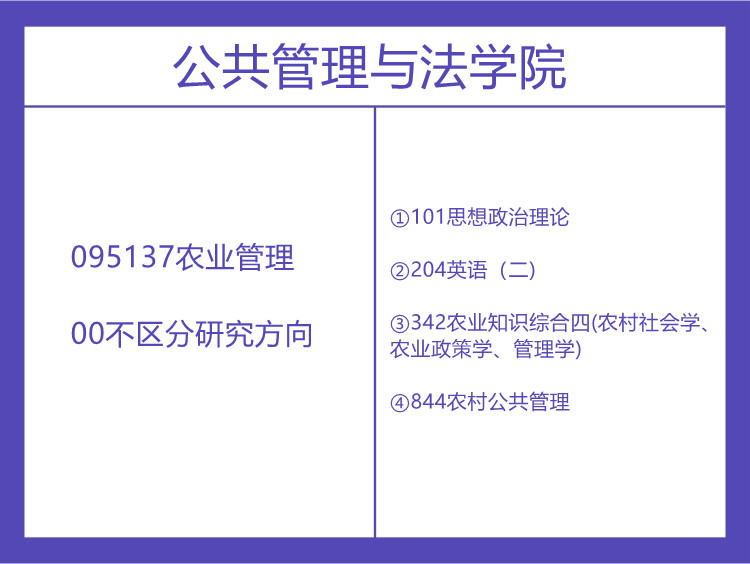 公共管理与法学院

095137农业管理

00不区分研究方向

①101思想政治理论

②204英语（二）

③342农业知识综合四(农村社会学、农业政策学、管理学)

④844农村公共管理